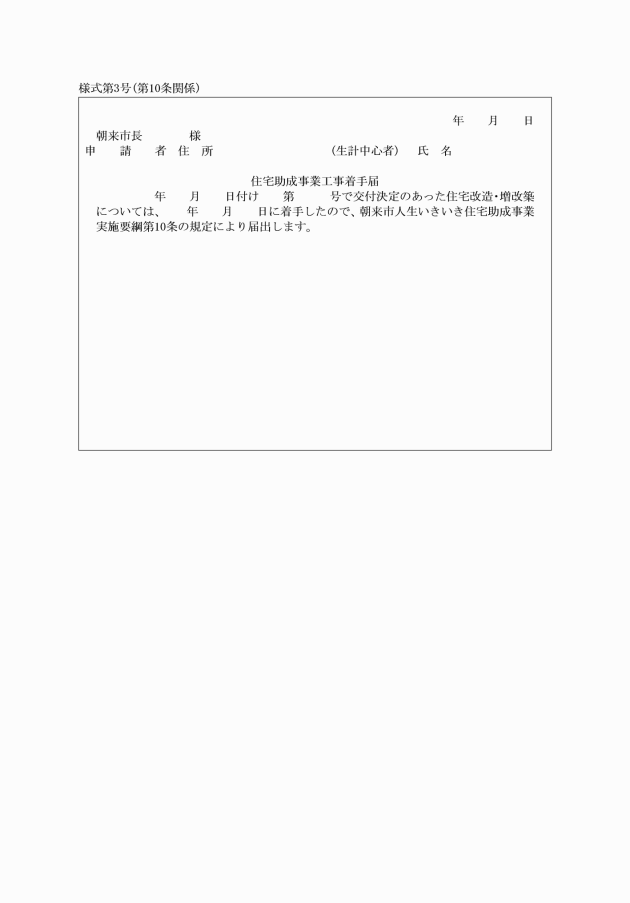 様式第3号(第10条関係)

年　月　日

朝来市長　　様

申　請　者 住　所　　　　　(生計中心者)　氏　名

住宅助成事業工事着手届

年　月　日付け　第　　号で交付決定のあった住宅改造・増改築については、　年　月　日に着手したので、朝来市人生いきいき住宅助成事業実施要綱第10条の規定により届出します。